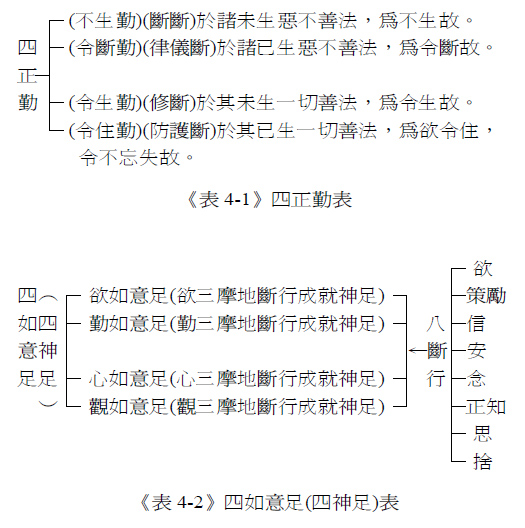 四正勤
(不生勤)(斷斷)於諸未生惡不善法，爲不生故。
(令斷勤)(律儀斷)於諸已生惡不善法，爲令斷故。
(令生勤)(修斷)於其未生一切善法，爲令生故。
(令住勤)(防護斷)於其已生一切善法，爲欲令住，令不忘失故。

《表 4-1》四正勤表

四如意足（四神足）
欲如意足(欲三摩地斷行成就神足)
勤如意足(勤三摩地斷行成就神足)
心如意足(心三摩地斷行成就神足)
觀如意足(觀三摩地斷行成就神足)

八斷行
欲
策勵
信
安
念
正知
思
捨

《表 4-2》四如意足(四神足)表